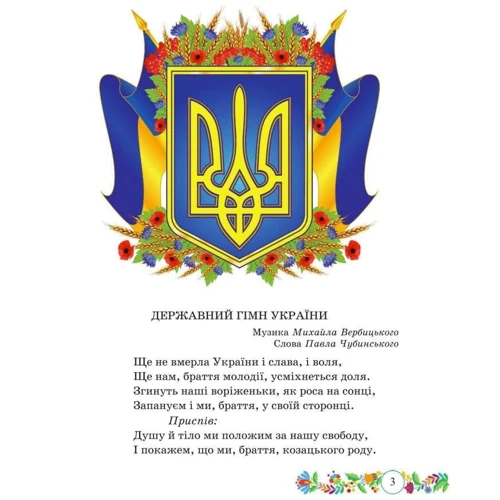 ДЕРЖАВНИЙ ГІМН УКРАЇНИ

Музика Михайла Вербицького
Слова Павла Чубинського

Ще не вмерла України і слава, і воля,
Ще нам, браття молодії, усміхнеться доля.
Згинуть наші воріженьки, як роса на сонці,
Запануєм і ми, браття, у своїй сторонці.

Приспів:
Душу й тіло ми положим за нашу свободу,
І покажем, що ми, браття, козацького роду.

3